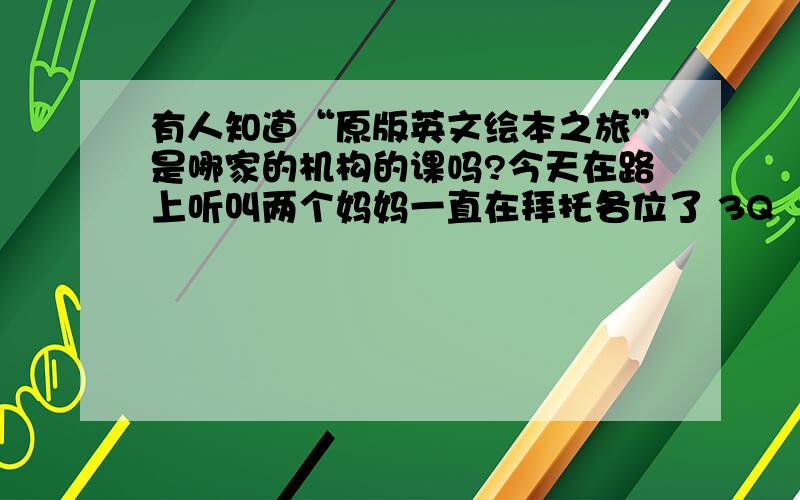 有人知道“原版英文绘本之旅”是哪家的机构的课吗?今天在路上听叫两个妈妈一直在拜托各位了 3Q